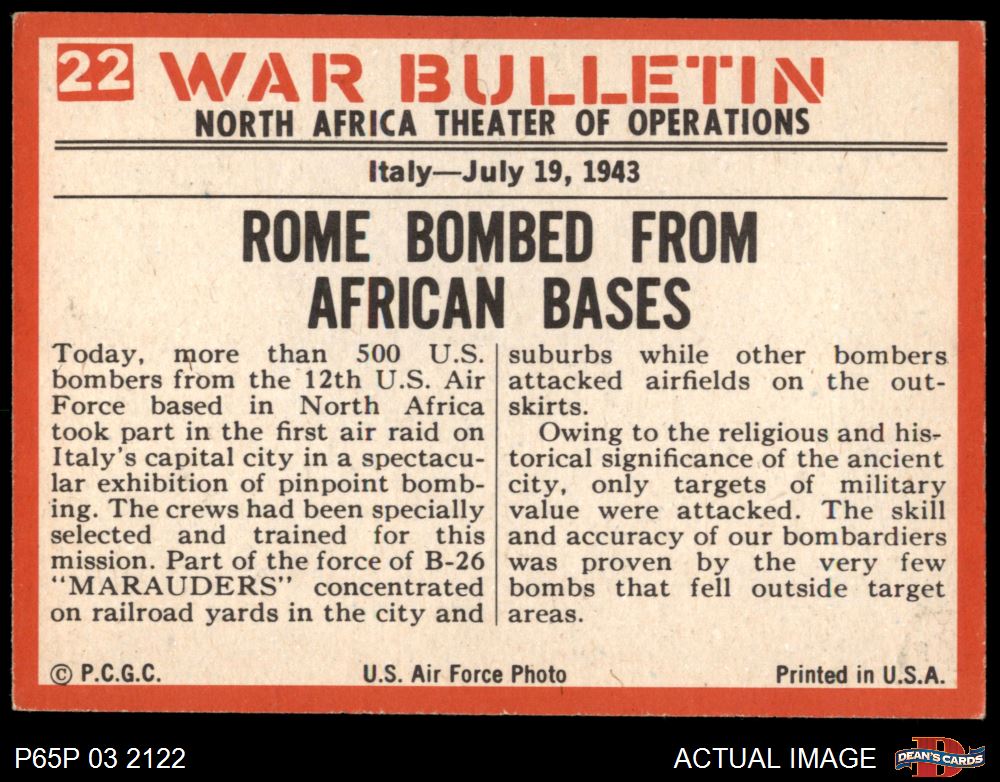 22 WAR BULLETIN
NORTH AFRICA THEATER OF OPERATIONS

Italy—July 19, 1943

ROME BOMBED FROM AFRICAN BASES

Today, more than 500 U.S. bombers from the 12th U.S. Air Force based in North Africa took part in the first air raid on Italy's capital city in a spectacular exhibition of pinpoint bombing. The crews had been specially selected and trained for this mission. Part of the force of B-26 "MARAUDERS" concentrated on railroad yards in the city and suburbs while other bombers attacked airfields on the outskirts.

Owing to the religious and historical significance of the ancient city, only targets of military value were attacked. The skill and accuracy of our bombardiers was proven by the very few bombs that fell outside target areas.

© P.C.G.C. U.S. Air Force Photo Printed in U.S.A.

P65P 03 2122

ACTUAL IMAGE

DEAN'S CARDS